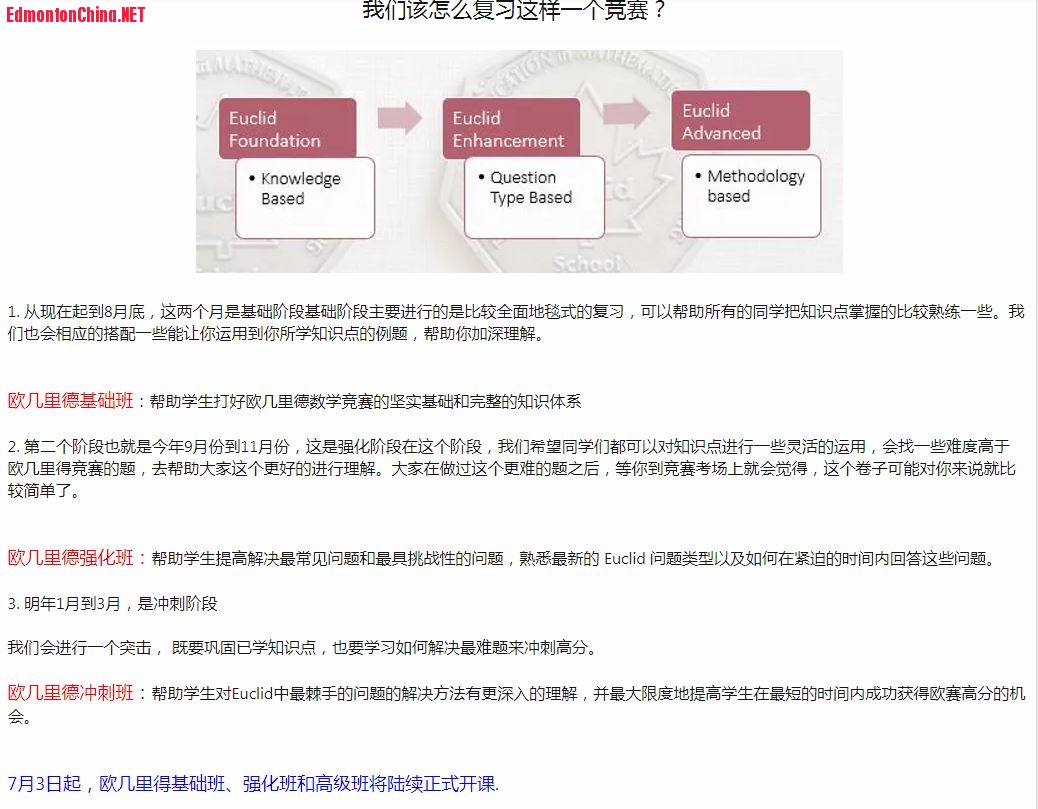 EdmontonChina.NET

我们该怎么复习这样一个竞赛？

Euclid Foundation

• Knowledge Based

Euclid Enhancement

• Question Type Based

Euclid Advanced

• Methodology based

1. 从现在起到8月底，这两个月是基础阶段基础阶段主要进行的是比较全面地毯式的复习，可以帮助所有的同学把知识点掌握的比较熟练一些。我们也会相应的搭配一些能让你运用到你所学知识点的例题，帮助你加深理解。

欧几里德基础班：帮助学生打好欧几里德数学竞赛的坚实基础和完整的知识体系

2. 第二个阶段也就是今年9月份到11月份，这是强化阶段在这个阶段，我们希望同学们都可以对知识点进行一些灵活的运用，会找一些难度高于欧几里得竞赛的题，去帮助大家这个更好的进行理解。大家在做过这个更难的题之后，等你到竞赛考场上就会觉得，这个卷子可能对你来说就比较简单了。

欧几里德强化班：帮助学生提高解决最常见问题和最具挑战性的问题，熟悉最新的 Euclid 问题类型以及如何在紧迫的时间内回答这些问题。

3. 明年1月到3月，是冲刺阶段

我们会进行一个突击， 既要巩固已学知识点，也要学习如何解决最难题来冲刺高分。

欧几里德冲刺班：帮助学生对Euclid中最棘手的问题的解决方法有更深入的理解，并最大限度地提高学生在最短的时间内成功获得欧赛高分的机会。

7月3日起，欧几里得基础班、强化班和高级班将陆续正式开课.